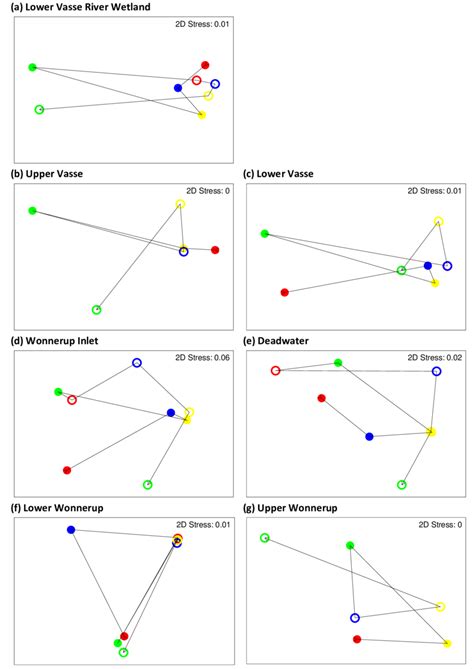 (a) Lower Vasse River Wetland

2D Stress: 0.01

(b) Upper Vasse

2D Stress: 0

(c) Lower Vasse

2D Stress: 0.01

(d) Wonnerup Inlet

2D Stress: 0.06

(e) Deadwater

2D Stress: 0.02

(f) Lower Wonnerup

2D Stress: 0.01

(g) Upper Wonnerup

2D Stress: 0